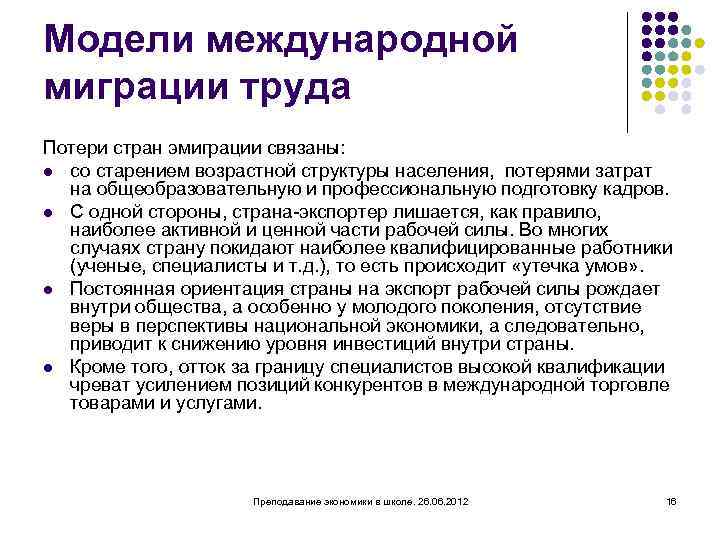 Модели международной миграции труда

Потери стран эмиграции связаны:

- со старением возрастной структуры населения, потерями затрат на общеобразовательную и профессиональную подготовку кадров.
- С одной стороны, страна-экспортер лишается, как правило, наиболее активной и ценной части рабочей силы. Во многих случаях страну покидают наиболее квалифицированные работники (ученые, специалисты и т.д.), то есть происходит «утечка умов».
- Постоянная ориентация страны на экспорт рабочей силы рождает внутри общества, а особенно у молодого поколения, отсутствие веры в перспективы национальной экономики, а следовательно, приводит к снижению уровня инвестиций внутри страны.
- Кроме того, отток за границу специалистов высокой квалификации чреват усилением позиций конкурентов в международной торговле товарами и услугами.

Преподавание экономики в школе. 26.06.2012

16